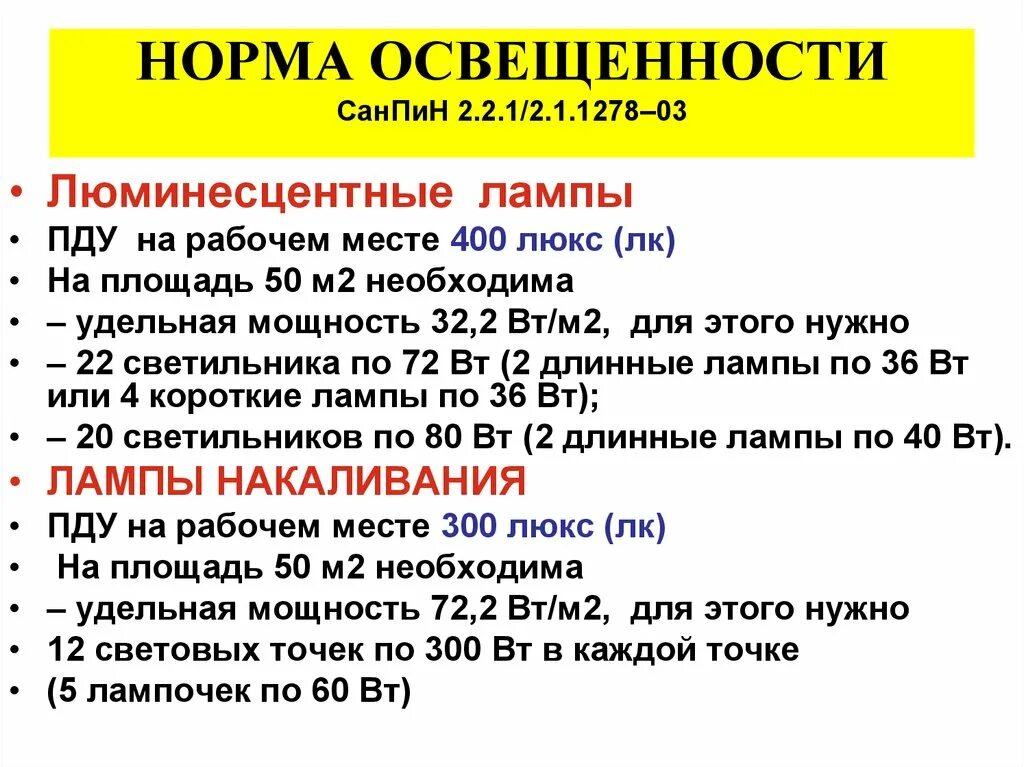 НОРМА ОСВЕЩЕННОСТИ
СанПиН 2.2.1/2.1.1278–03

• Люминесцентные лампы
• ПДУ на рабочем месте 400 люкс (лк)
• На площадь 50 м2 необходима
• – удельная мощность 32,2 Вт/м2, для этого нужно
• – 22 светильника по 72 Вт (2 длинные лампы по 36 Вт или 4 короткие лампы по 36 Вт);
• – 20 светильников по 80 Вт (2 длинные лампы по 40 Вт).
• ЛАМПЫ НАКАЛИВАНИЯ
• ПДУ на рабочем месте 300 люкс (лк)
• На площадь 50 м2 необходима
• – удельная мощность 72,2 Вт/м2, для этого нужно
• 12 световых точек по 300 Вт в каждой точке
• (5 лампочек по 60 Вт)